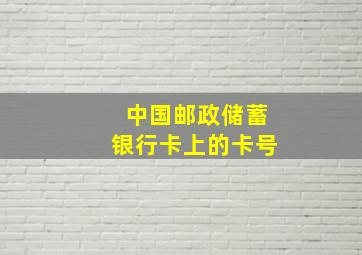 中国邮政储蓄
银行卡上的卡号